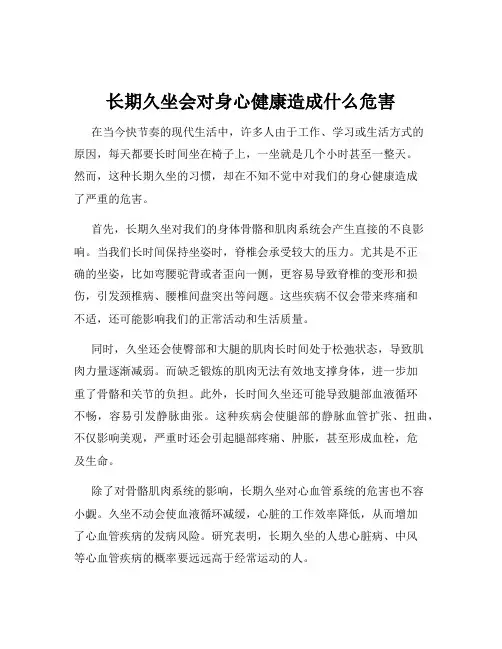 长期久坐会对身心健康造成什么危害

在当今快节奏的现代生活中，许多人由于工作、学习或生活方式的原因，每天都要长时间坐在椅子上，一坐就是几个小时甚至一整天。然而，这种长期久坐的习惯，却在不知不觉中对我们的身心健康造成了严重的危害。

首先，长期久坐对我们的身体骨骼和肌肉系统会产生直接的不良影响。当我们长时间保持坐姿时，脊椎会承受较大的压力。尤其是不正确的坐姿，比如弯腰驼背或者歪向一侧，更容易导致脊椎的变形和损伤，引发颈椎病、腰椎间盘突出等问题。这些疾病不仅会带来疼痛和不适，还可能影响我们的正常活动和生活质量。

同时，久坐还会使臀部和大腿的肌肉长时间处于松弛状态，导致肌肉力量逐渐减弱。而缺乏锻炼的肌肉无法有效地支撑身体，进一步加重了骨骼和关节的负担。此外，长时间久坐还可能导致腿部血液循环不畅，容易引发静脉曲张。这种疾病会使腿部的静脉血管扩张、扭曲，不仅影响美观，严重时还会引起腿部疼痛、肿胀，甚至形成血栓，危及生命。

除了对骨骼肌肉系统的影响，长期久坐对心血管系统的危害也不容小觑。久坐不动会使血液循环减缓，心脏的工作效率降低，从而增加了心血管疾病的发病风险。研究表明，长期久坐的人患心脏病、中风等心血管疾病的概率要远远高于经常运动的人。